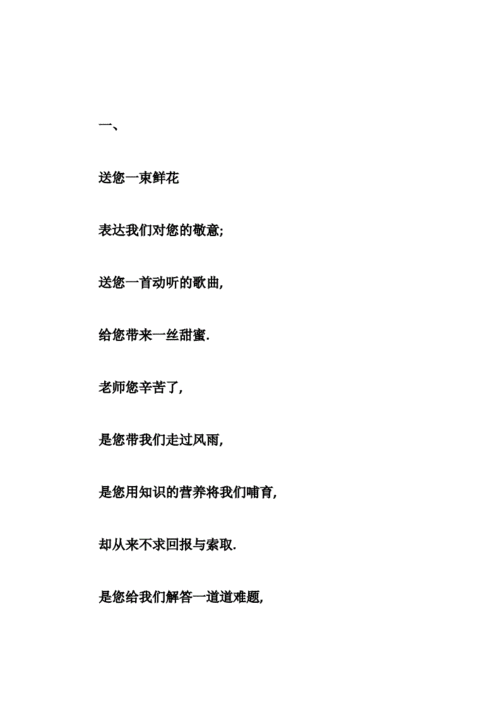 一、

送您一束鲜花

表达我们对您的敬意;

送您一首动听的歌曲,

给您带来一丝甜蜜.

老师您辛苦了,

是您带我们走过风雨,

是您用知识的营养将我们哺育,

却从来不求回报与索取.

是您给我们解答一道道难题,